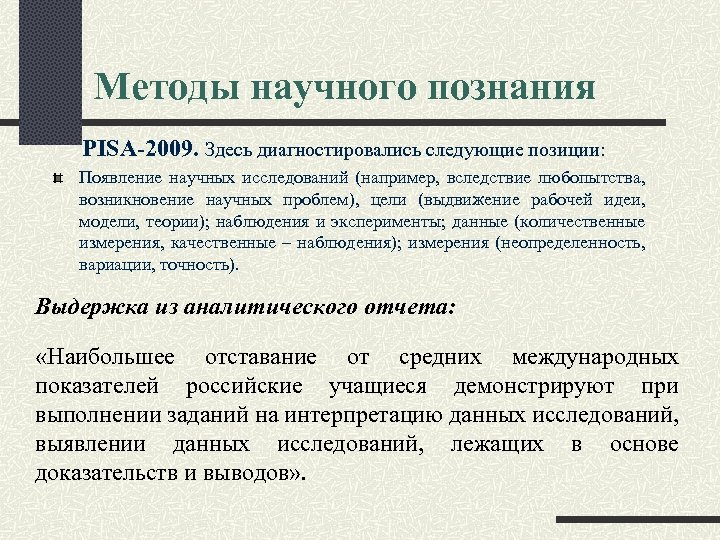 Методы научного познания

PISA-2009. Здесь диагностировались следующие позиции:

Появление научных исследований (например, вследствие любопытства, возникновение научных проблем), цели (выдвижение рабочей идеи, модели, теории); наблюдения и эксперименты; данные (количественные измерения, качественные – наблюдения); измерения (неопределенность, вариации, точность).

Выдержка из аналитического отчета:

«Наибольшее отставание от средних международных показателей российские учащиеся демонстрируют при выполнении заданий на интерпретацию данных исследований, выявлении данных исследований, лежащих в основе доказательств и выводов».